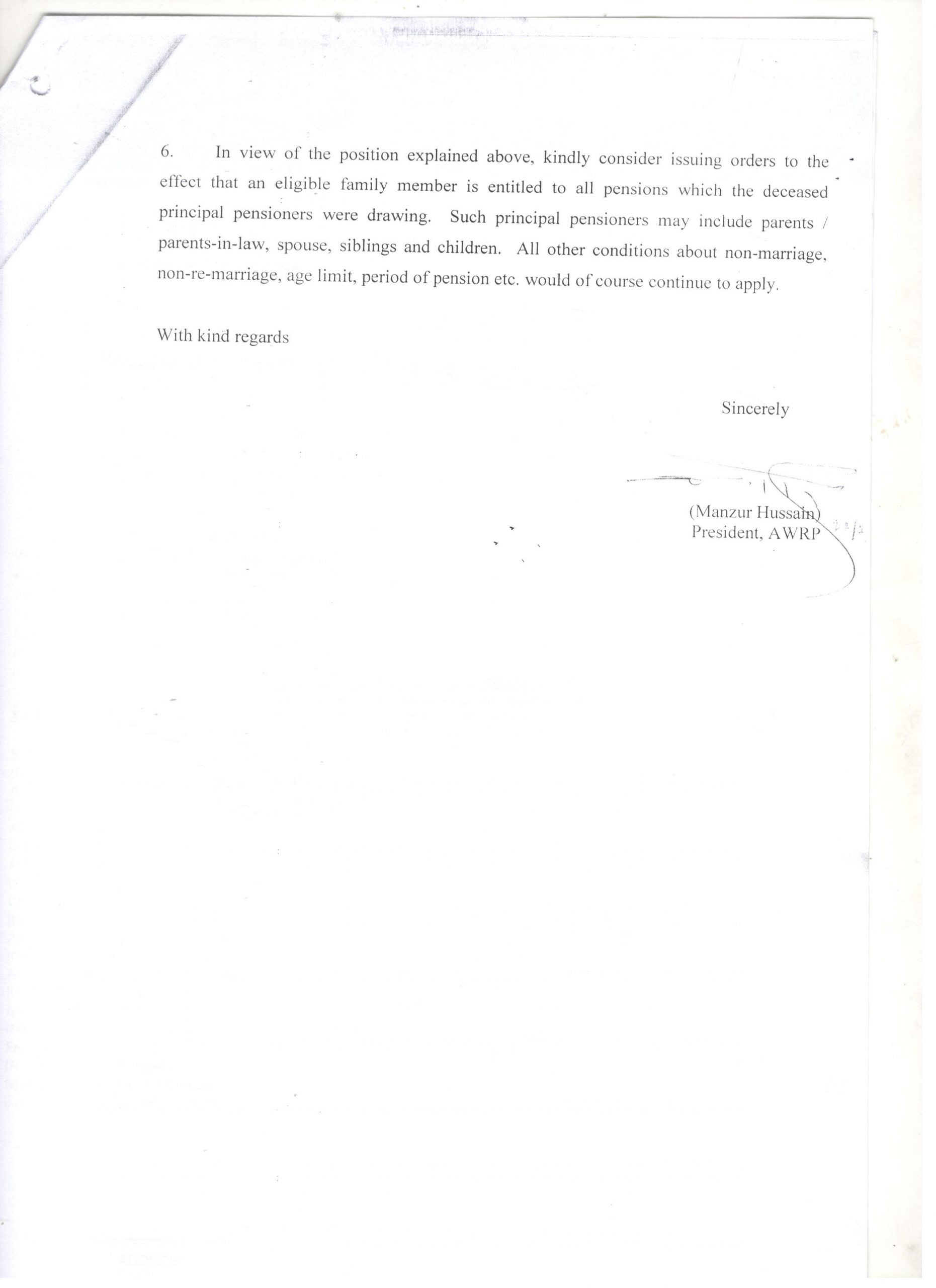 6. In view of the position explained above, kindly consider issuing orders to the effect that an eligible family member is entitled to all pensions which the deceased principal pensioners were drawing. Such principal pensioners may include parents / parents-in-law, spouse, siblings and children. All other conditions about non-marriage, non-re-marriage, age limit, period of pension etc. would of course continue to apply.

With kind regards

Sincerely

(Manzur Hussain)
President, AWRP